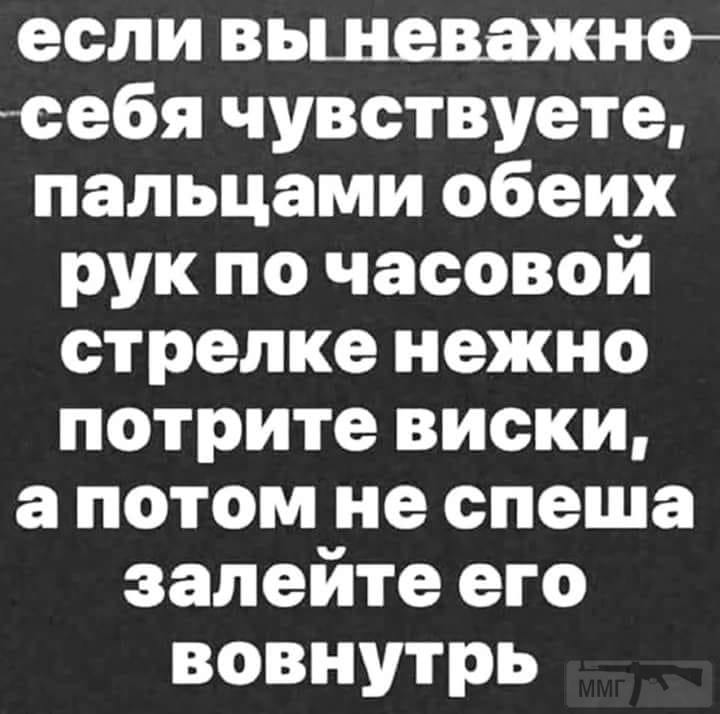 если вы неважно себя чувствуете, пальцами обеих рук по часовой стрелке нежно потрите виски, а потом не спеша залейте его вовнутрь

ММГ